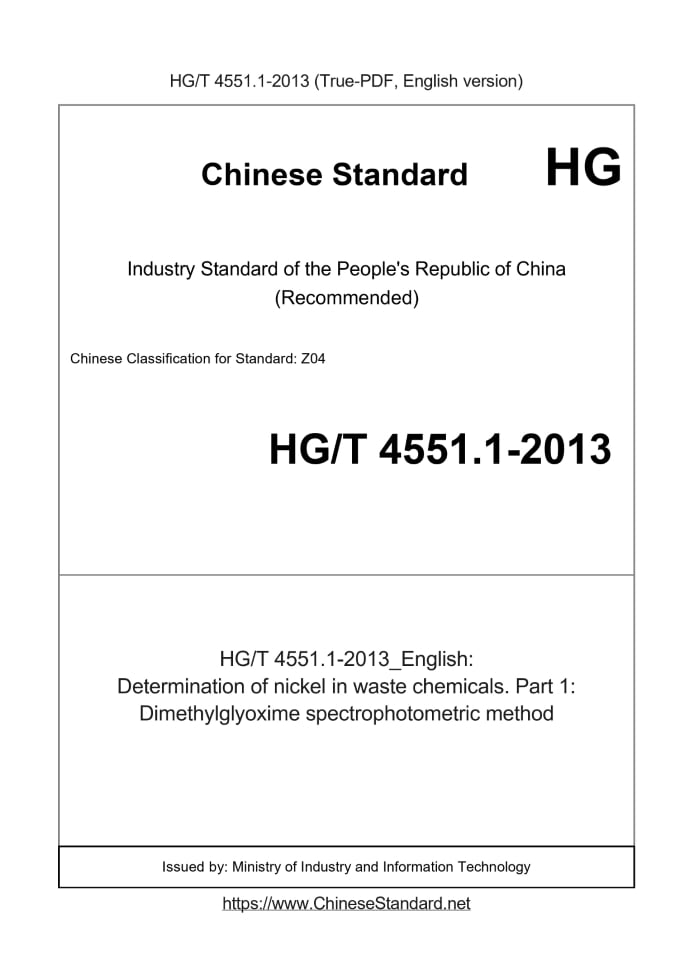 HG/T 4551.1-2013 (True-PDF, English version)

Chinese Standard HG

Industry Standard of the People's Republic of China (Recommended)

Chinese Classification for Standard: Z04

HG/T 4551.1-2013

HG/T 4551.1-2013_English: Determination of nickel in waste chemicals. Part 1: Dimethylglyoxime spectrophotometric method

Issued by: Ministry of Industry and Information Technology

https://www.ChineseStandard.net